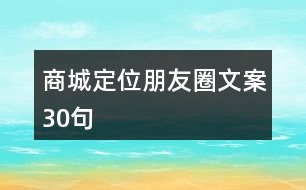 商城定位朋友圈文案30句